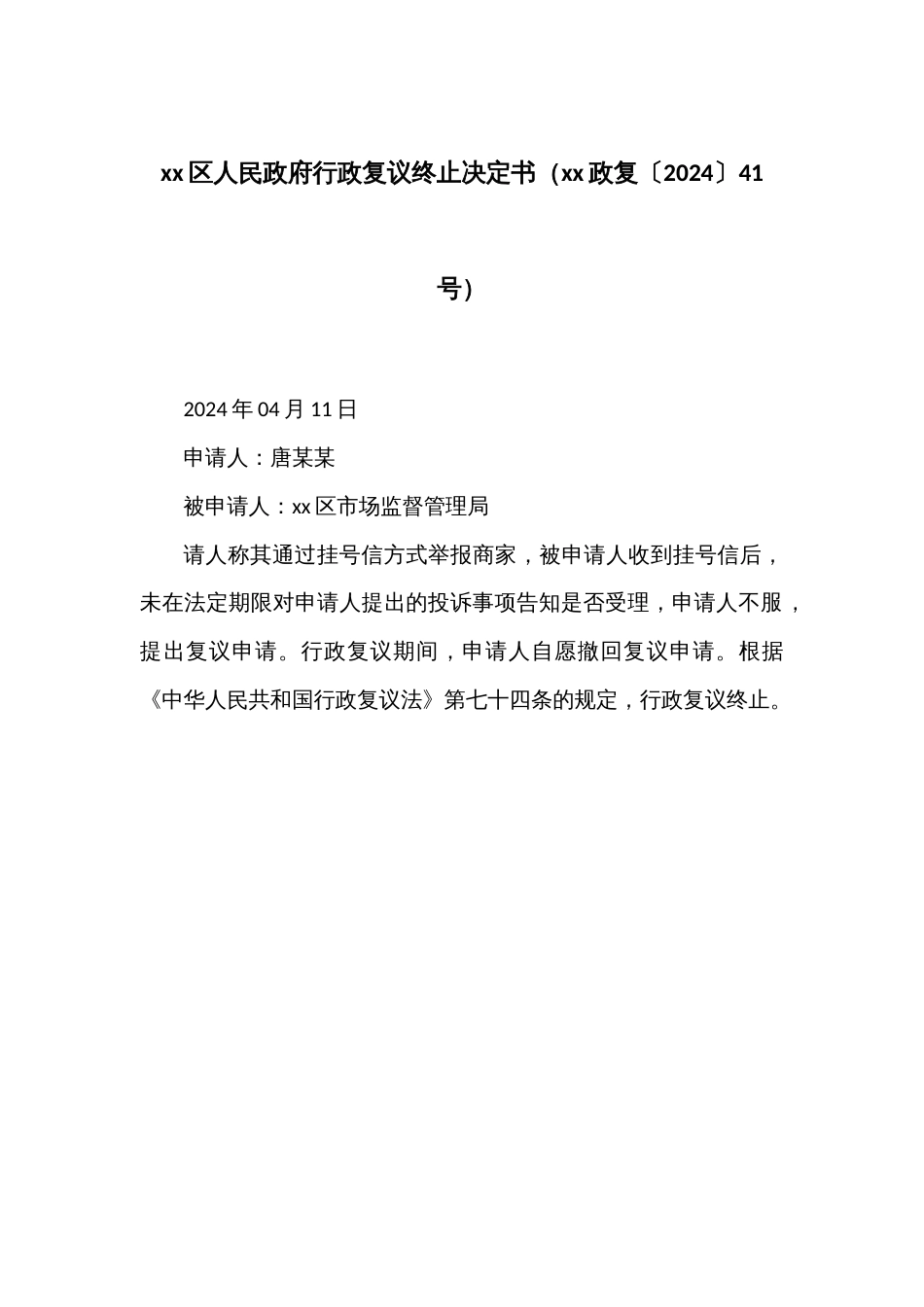 xx区人民政府行政复议终止决定书（xx政复〔2024〕41号）

2024年04月11日

申请人：唐某某

被申请人：xx区市场监督管理局

请人称其通过挂号信方式举报商家，被申请人收到挂号信后，未在法定期限对申请人提出的投诉事项告知是否受理，申请人不服，提出复议申请。行政复议期间，申请人自愿撤回复议申请。根据《中华人民共和国行政复议法》第七十四条的规定，行政复议终止。